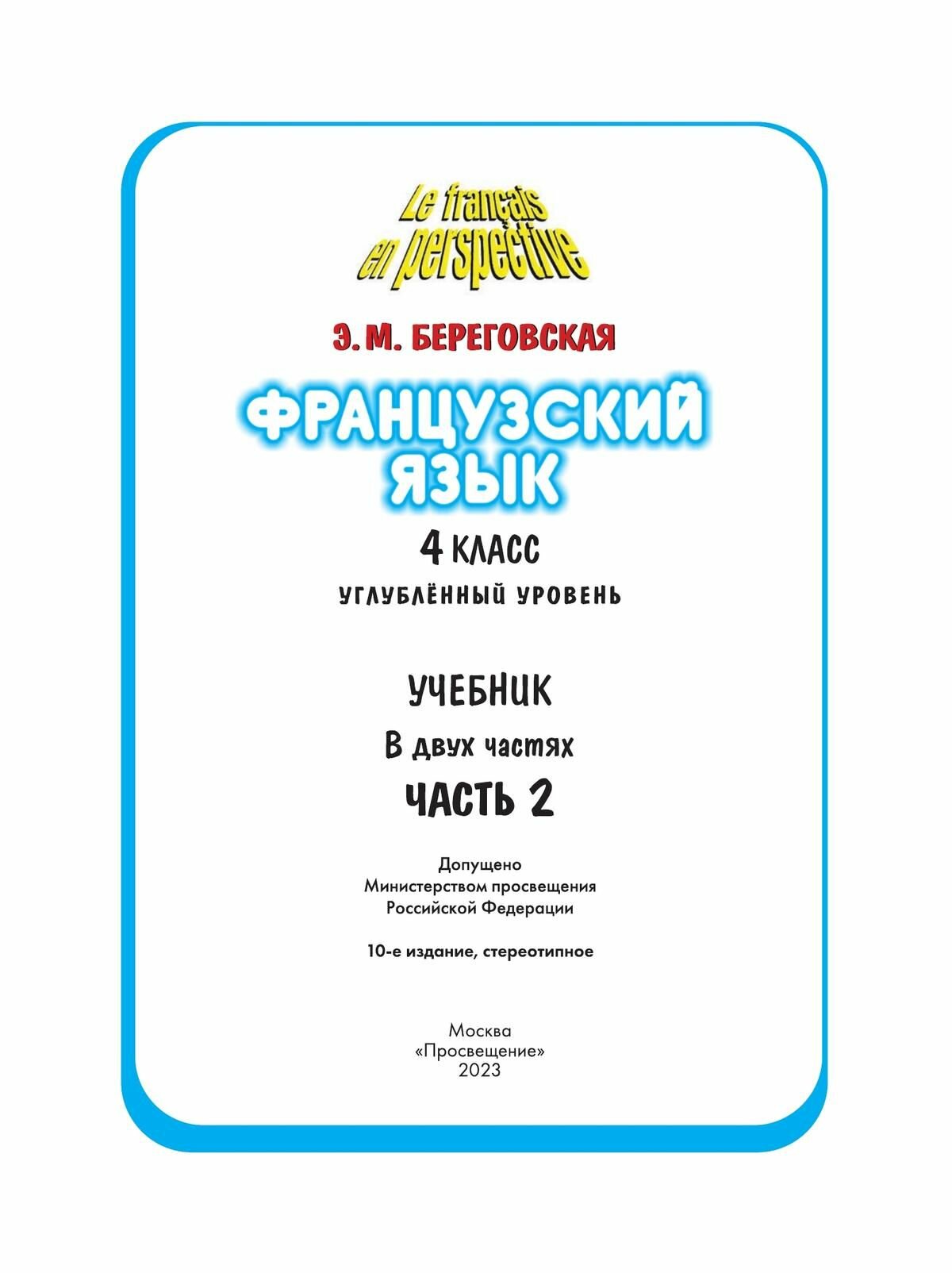 Le français en perspective

Э. М. БЕРЕГОВСКАЯ

ФРАНЦУЗСКИЙ ЯЗЫК

4 КЛАСС

УГЛУБЛЁННЫЙ УРОВЕНЬ

УЧЕБНИК

В двух частях

ЧАСТЬ 2

Допущено
Министерством просвещения
Российской Федерации

10-е издание, стереотипное

Москва
«Просвещение»
2023